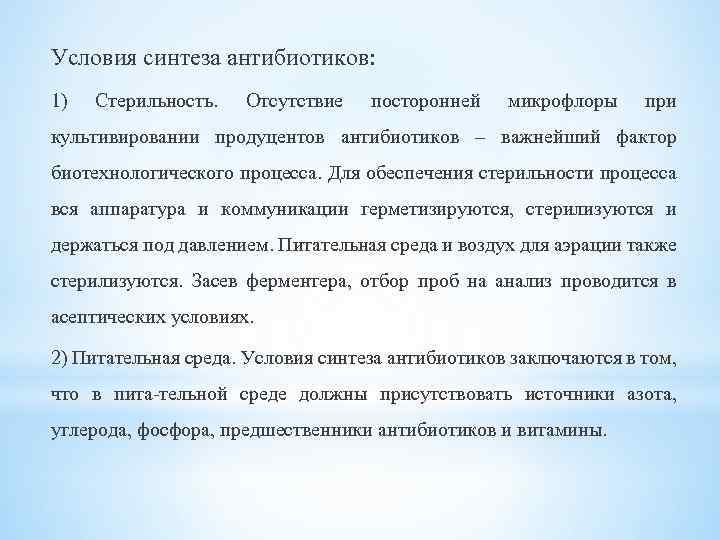 Условия синтеза антибиотиков:

1) Стерильность. Отсутствие посторонней микрофлоры при культивировании продуцентов антибиотиков – важнейший фактор биотехнологического процесса. Для обеспечения стерильности процесса вся аппаратура и коммуникации герметизируются, стерилизуются и держаться под давлением. Питательная среда и воздух для аэрации также стерилизуются. Засев ферментера, отбор проб на анализ проводится в асептических условиях.

2) Питательная среда. Условия синтеза антибиотиков заключаются в том, что в пита-тельной среде должны присутствовать источники азота, углерода, фосфора, предшественники антибиотиков и витамины.